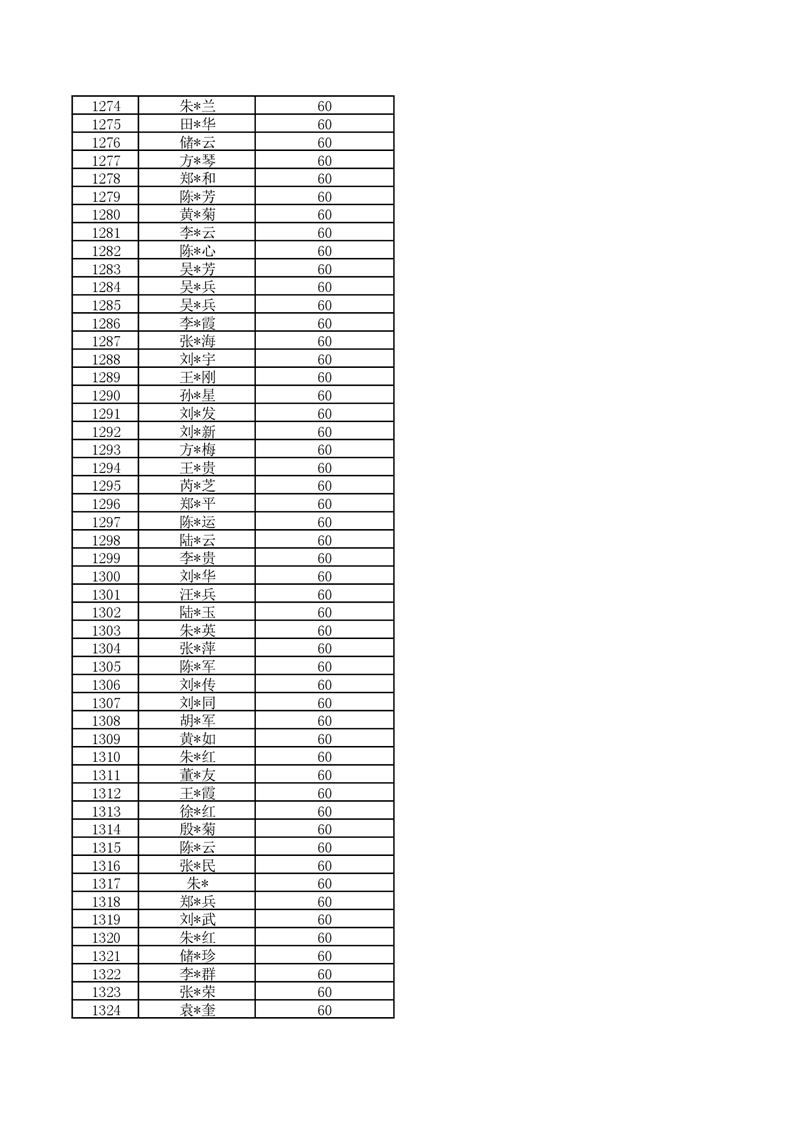 | 1274 | 朱*兰 | 60 |
|---|---|---|
| 1275 | 田*华 | 60 |
| 1276 | 储*云 | 60 |
| 1277 | 方*琴 | 60 |
| 1278 | 郑*和 | 60 |
| 1279 | 陈*芳 | 60 |
| 1280 | 黄*菊 | 60 |
| 1281 | 李*云 | 60 |
| 1282 | 陈*心 | 60 |
| 1283 | 吴*芳 | 60 |
| 1284 | 吴*兵 | 60 |
| 1285 | 吴*兵 | 60 |
| 1286 | 李*霞 | 60 |
| 1287 | 张*海 | 60 |
| 1288 | 刘*宇 | 60 |
| 1289 | 王*刚 | 60 |
| 1290 | 孙*星 | 60 |
| 1291 | 刘*发 | 60 |
| 1292 | 刘*新 | 60 |
| 1293 | 方*梅 | 60 |
| 1294 | 王*贵 | 60 |
| 1295 | 芮*芝 | 60 |
| 1296 | 郑*平 | 60 |
| 1297 | 陈*运 | 60 |
| 1298 | 陆*云 | 60 |
| 1299 | 李*贵 | 60 |
| 1300 | 刘*华 | 60 |
| 1301 | 汪*兵 | 60 |
| 1302 | 陆*玉 | 60 |
| 1303 | 朱*英 | 60 |
| 1304 | 张*萍 | 60 |
| 1305 | 陈*军 | 60 |
| 1306 | 刘*传 | 60 |
| 1307 | 刘*同 | 60 |
| 1308 | 胡*军 | 60 |
| 1309 | 黄*如 | 60 |
| 1310 | 朱*红 | 60 |
| 1311 | 董*友 | 60 |
| 1312 | 王*霞 | 60 |
| 1313 | 徐*红 | 60 |
| 1314 | 殷*菊 | 60 |
| 1315 | 陈*云 | 60 |
| 1316 | 张*民 | 60 |
| 1317 | 朱* | 60 |
| 1318 | 郑*兵 | 60 |
| 1319 | 刘*武 | 60 |
| 1320 | 朱*红 | 60 |
| 1321 | 储*珍 | 60 |
| 1322 | 李*群 | 60 |
| 1323 | 张*荣 | 60 |
| 1324 | 袁*奎 | 60 |